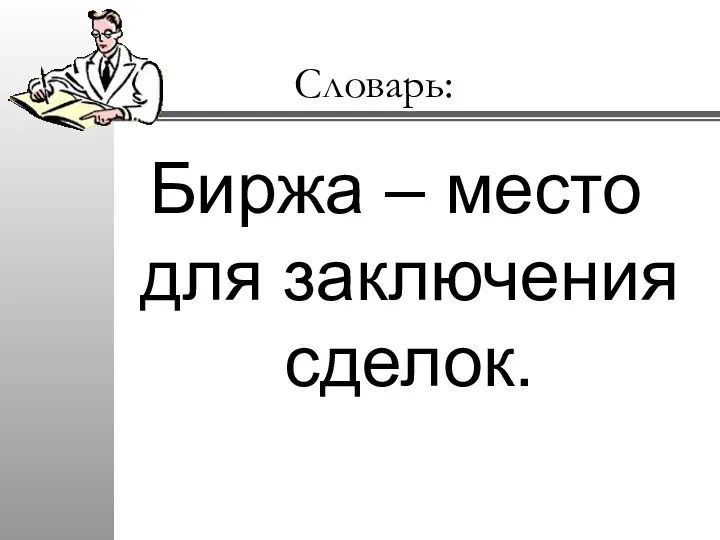 Словарь:

Биржа – место для заключения сделок.